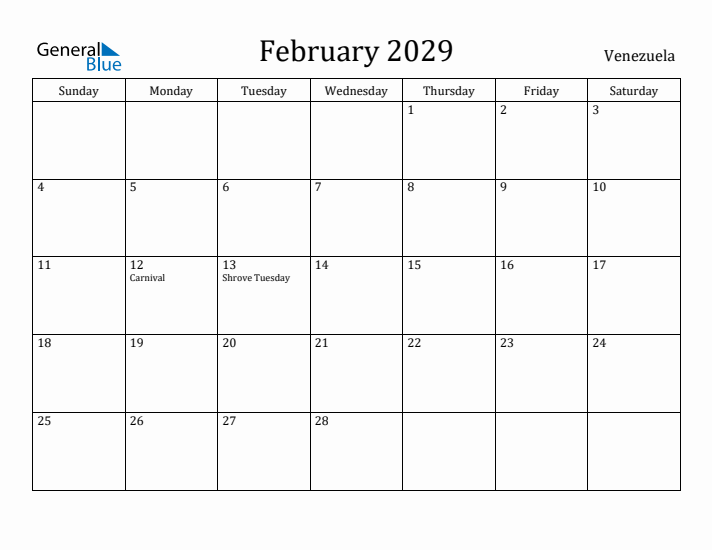 General Blue

February 2029

Venezuela

| Sunday | Monday | Tuesday | Wednesday | Thursday | Friday | Saturday |
|---|---|---|---|---|---|---|
| | | | | 1 | 2 | 3 |
| 4 | 5 | 6 | 7 | 8 | 9 | 10 |
| 11 | 12 Carnival | 13 Shrove Tuesday | 14 | 15 | 16 | 17 |
| 18 | 19 | 20 | 21 | 22 | 23 | 24 |
| 25 | 26 | 27 | 28 | | | |